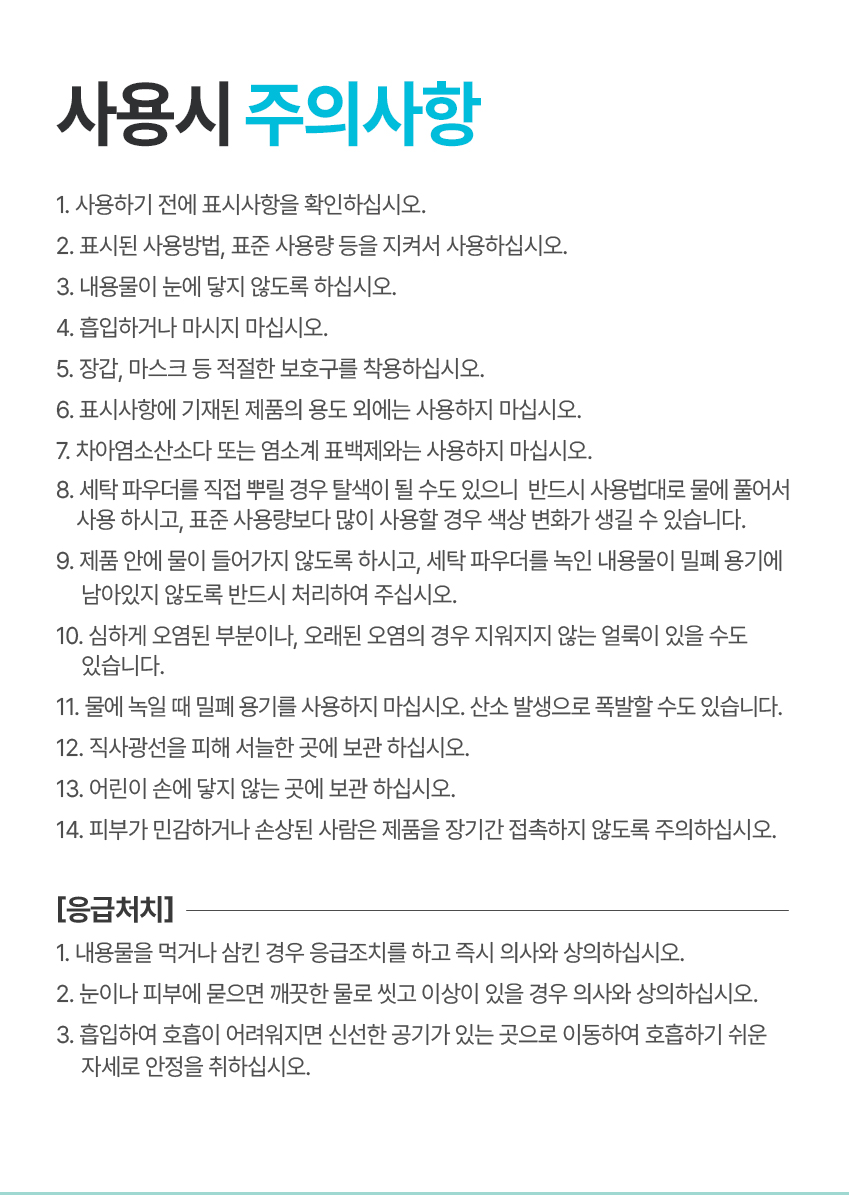 사용시 주의사항

1. 사용하기 전에 표시사항을 확인하십시오.

2. 표시된 사용방법, 표준 사용량 등을 지켜서 사용하십시오.

3. 내용물이 눈에 닿지 않도록 하십시오.

4. 흡입하거나 마시지 마십시오.

5. 장갑, 마스크 등 적절한 보호구를 착용하십시오.

6. 표시사항에 기재된 제품의 용도 외에는 사용하지 마십시오.

7. 차아염소산소다 또는 염소계 표백제와는 사용하지 마십시오.

8. 세탁 파우더를 직접 뿌릴 경우 탈색이 될 수도 있으니 반드시 사용법대로 물에 풀어서 사용 하시고, 표준 사용량보다 많이 사용할 경우 색상 변화가 생길 수 있습니다.

9. 제품 안에 물이 들어가지 않도록 하시고, 세탁 파우더를 녹인 내용물이 밀폐 용기에 남아있지 않도록 반드시 처리하여 주십시오.

10. 심하게 오염된 부분이나, 오래된 오염의 경우 지워지지 않는 얼룩이 있을 수도 있습니다.

11. 물에 녹일 때 밀폐 용기를 사용하지 마십시오. 산소 발생으로 폭발할 수도 있습니다.

12. 직사광선을 피해 서늘한 곳에 보관 하십시오.

13. 어린이 손에 닿지 않는 곳에 보관 하십시오.

14. 피부가 민감하거나 손상된 사람은 제품을 장기간 접촉하지 않도록 주의하십시오.

[응급처치]

1. 내용물을 먹거나 삼킨 경우 응급조치를 하고 즉시 의사와 상의하십시오.

2. 눈이나 피부에 묻으면 깨끗한 물로 씻고 이상이 있을 경우 의사와 상의하십시오.

3. 흡입하여 호흡이 어려워지면 신선한 공기가 있는 곳으로 이동하여 호흡하기 쉬운 자세로 안정을 취하십시오.